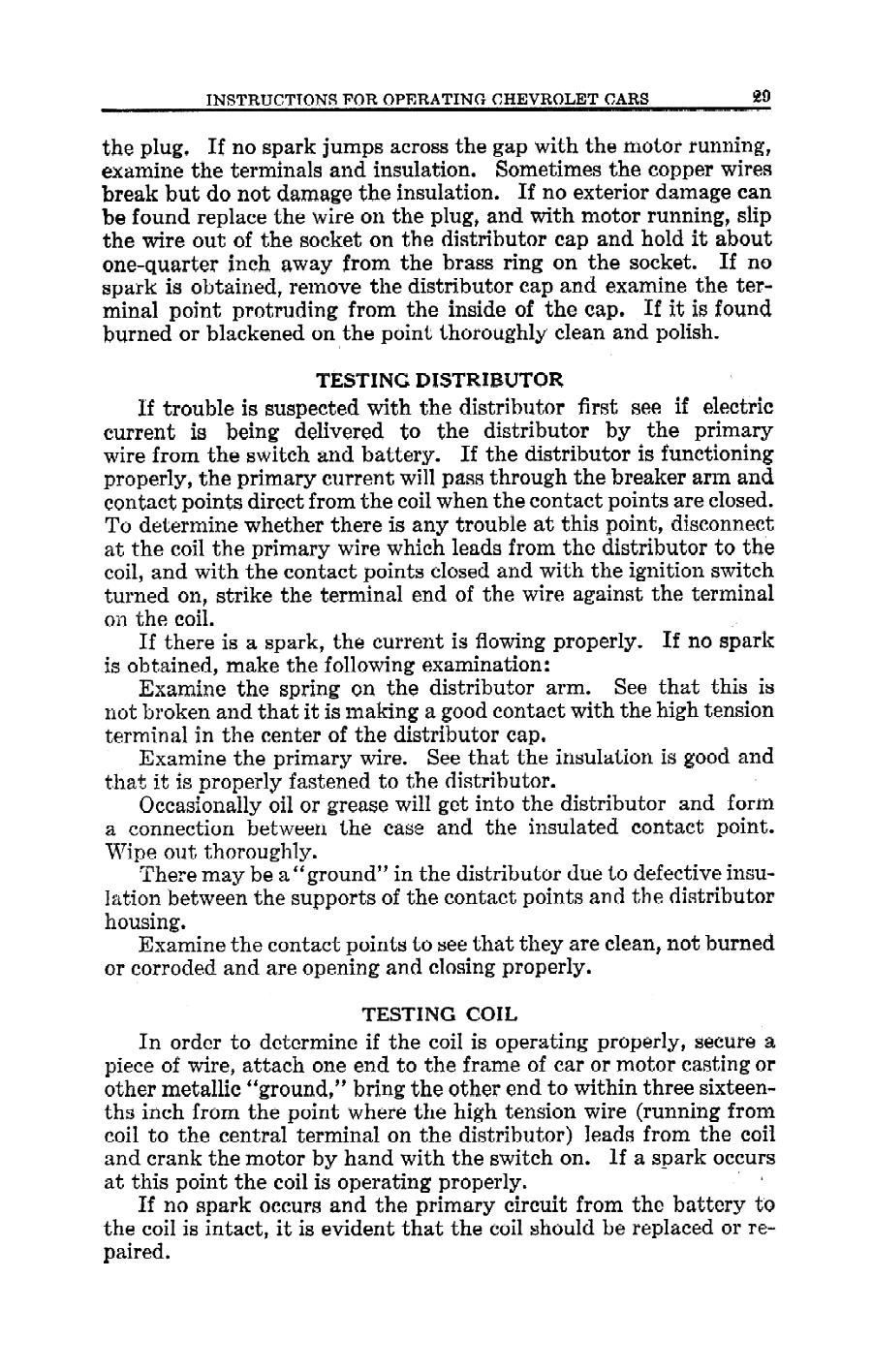 INSTRUCTIONS FOR OPERATING CHEVROLET CARS 29

the plug. If no spark jumps across the gap with the motor running, examine the terminals and insulation. Sometimes the copper wires break but do not damage the insulation. If no exterior damage can be found replace the wire on the plug, and with motor running, slip the wire out of the socket on the distributor cap and hold it about one-quarter inch away from the brass ring on the socket. If no spark is obtained, remove the distributor cap and examine the terminal point protruding from the inside of the cap. If it is found burned or blackened on the point thoroughly clean and polish.

TESTING DISTRIBUTOR

If trouble is suspected with the distributor first see if electric current is being delivered to the distributor by the primary wire from the switch and battery. If the distributor is functioning properly, the primary current will pass through the breaker arm and contact points direct from the coil when the contact points are closed. To determine whether there is any trouble at this point, disconnect at the coil the primary wire which leads from the distributor to the coil, and with the contact points closed and with the ignition switch turned on, strike the terminal end of the wire against the terminal on the coil.

If there is a spark, the current is flowing properly. If no spark is obtained, make the following examination:

Examine the spring on the distributor arm. See that this is not broken and that it is making a good contact with the high tension terminal in the center of the distributor cap.

Examine the primary wire. See that the insulation is good and that it is properly fastened to the distributor.

Occasionally oil or grease will get into the distributor and form a connection between the case and the insulated contact point. Wipe out thoroughly.

There may be a "ground" in the distributor due to defective insulation between the supports of the contact points and the distributor housing.

Examine the contact points to see that they are clean, not burned or corroded and are opening and closing properly.

TESTING COIL

In order to determine if the coil is operating properly, secure a piece of wire, attach one end to the frame of car or motor casting or other metallic "ground," bring the other end to within three sixteenths inch from the point where the high tension wire (running from coil to the central terminal on the distributor) leads from the coil and crank the motor by hand with the switch on. If a spark occurs at this point the coil is operating properly.

If no spark occurs and the primary circuit from the battery to the coil is intact, it is evident that the coil should be replaced or repaired.